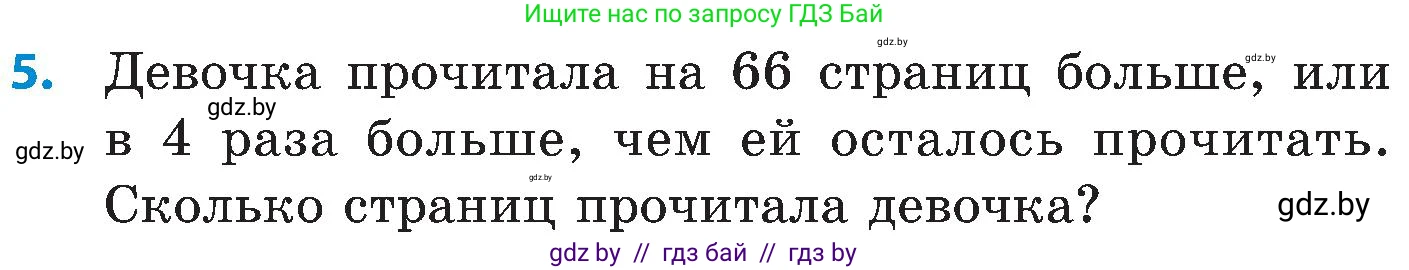 Ищите нас по запросу ГДЗ Бай

gdz.by

gdz.by

5. Девочка прочитала на 66 страниц больше, или в 4 раза больше, чем ей осталось прочитать. Сколько страниц прочитала девочка?

gdz.by

gdz.by

gdz.by

gdz.by

gdz by // гдз бай // гдз by